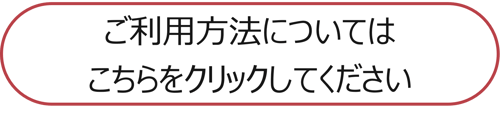 ご利用方法については
こちらをクリックしてください